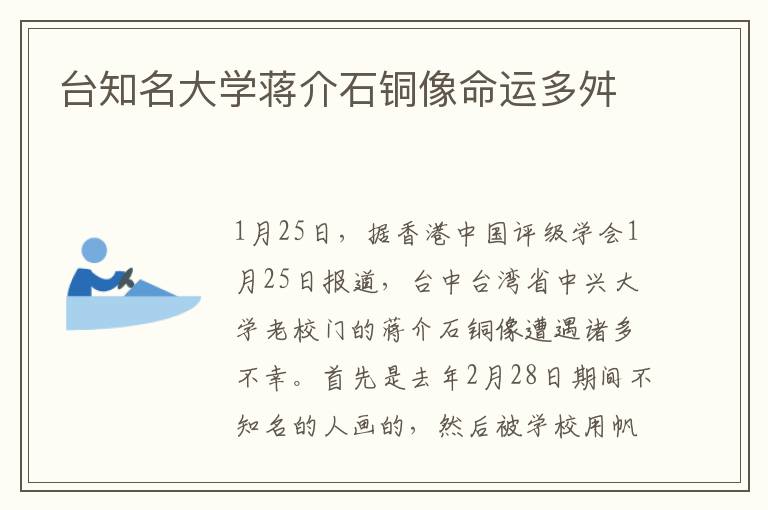 台知名大学蒋介石铜像命运多舛

1月25日，据香港中国评级学会1月25日报道，台中台湾省中兴大学老校门的蒋介石铜像遭遇诸多不幸。首先是去年2月28日期间不知名的人画的，然后被学校用帆